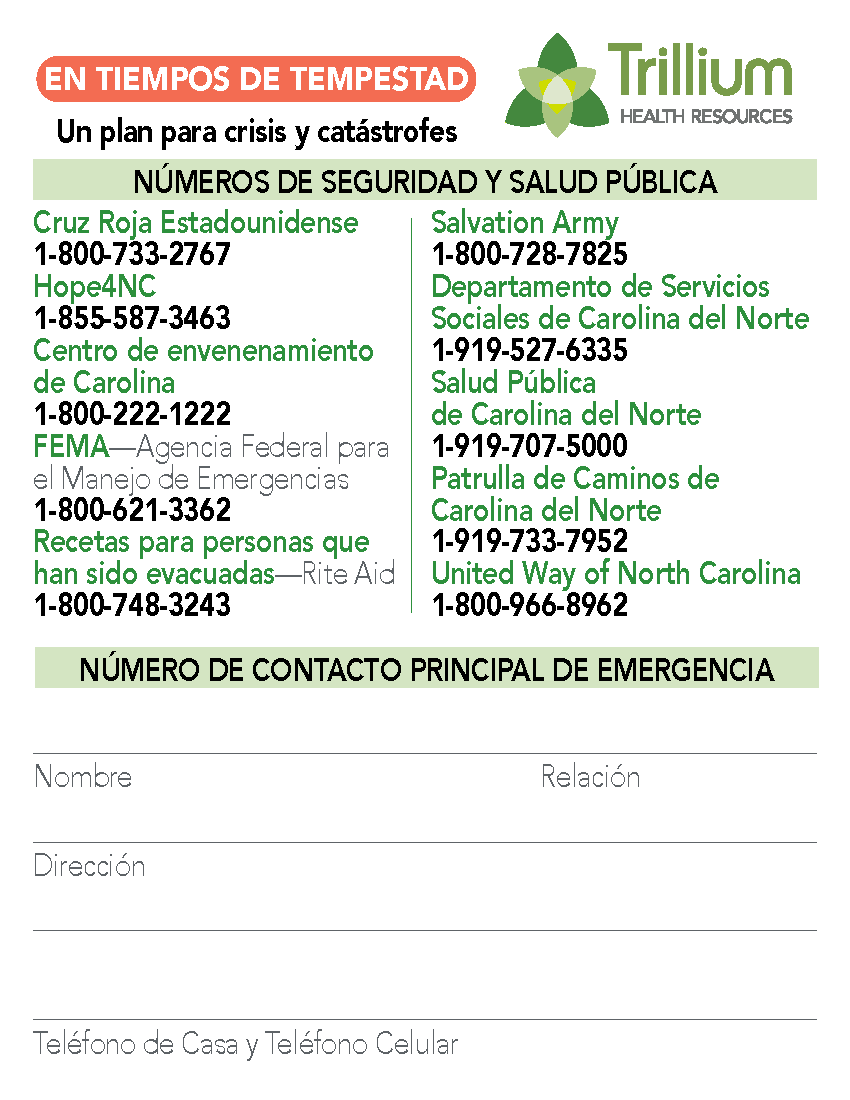 EN TIEMPOS DE TEMPESTAD

Un plan para crisis y catástrofes

Trillium
HEALTH RESOURCES

NÚMEROS DE SEGURIDAD Y SALUD PÚBLICA

Cruz Roja Estadounidense
1-800-733-2767
Hope4NC
1-855-587-3463
Centro de envenenamiento de Carolina
1-800-222-1222
FEMA—Agencia Federal para el Manejo de Emergencias
1-800-621-3362
Recetas para personas que han sido evacuadas—Rite Aid
1-800-748-3243

Salvation Army
1-800-728-7825
Departamento de Servicios Sociales de Carolina del Norte
1-919-527-6335
Salud Pública de Carolina del Norte
1-919-707-5000
Patrulla de Caminos de Carolina del Norte
1-919-733-7952
United Way of North Carolina
1-800-966-8962

NÚMERO DE CONTACTO PRINCIPAL DE EMERGENCIA

Nombre

Relación

Dirección

Teléfono de Casa y Teléfono Celular